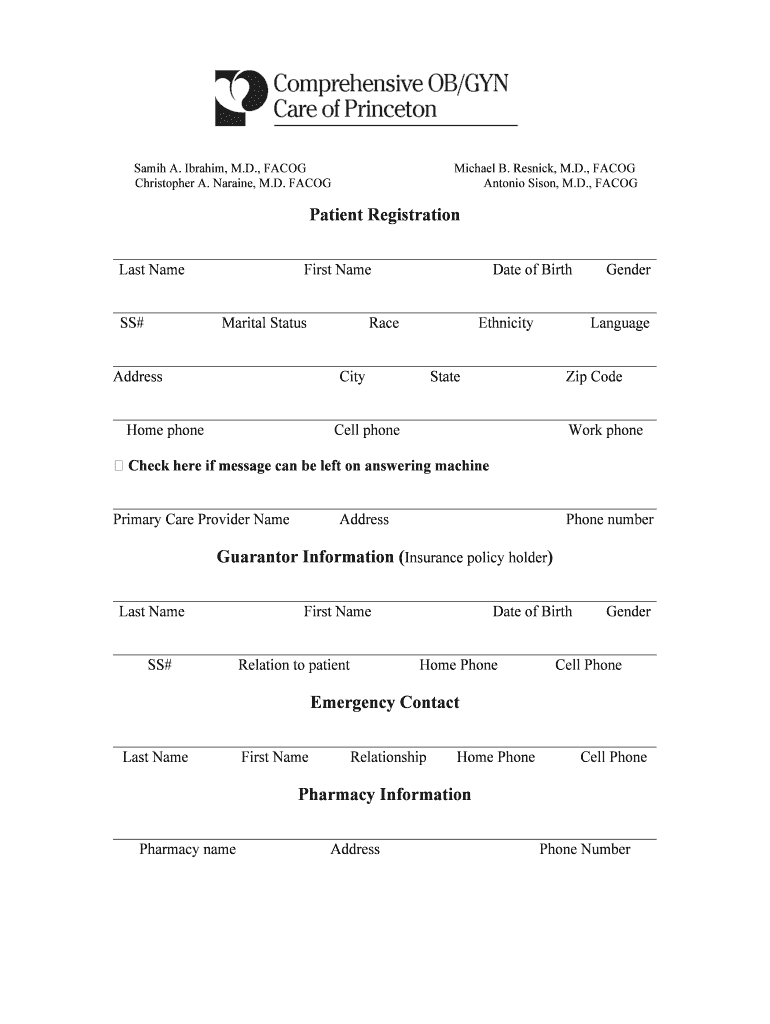 Comprehensive OB/GYN
Care of Princeton

Samih A. Ibrahim, M.D., FACOG
Christopher A. Naraine, M.D. FACOG

Michael B. Resnick, M.D., FACOG
Antonio Sison, M.D., FACOG

Patient Registration

Last Name First Name Date of Birth Gender

SS# Marital Status Race Ethnicity Language

Address City State Zip Code

Home phone Cell phone Work phone

☐ Check here if message can be left on answering machine

Primary Care Provider Name Address Phone number

Guarantor Information (Insurance policy holder)

Last Name First Name Date of Birth Gender

SS# Relation to patient Home Phone Cell Phone

Emergency Contact

Last Name First Name Relationship Home Phone Cell Phone

Pharmacy Information

Pharmacy name Address Phone Number